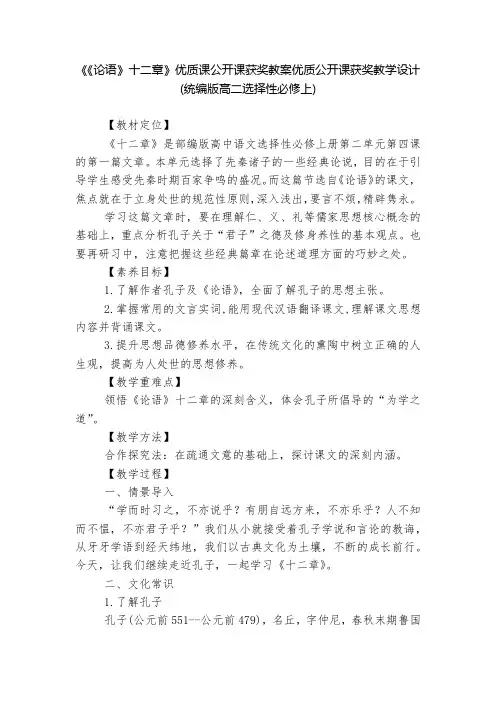 《《论语》十二章》优质课公开课获奖教案优质公开课获奖教学设计(统编版高二选择性必修上)

【教材定位】

《十二章》是部编版高中语文选择性必修上册第二单元第四课的第一篇文章。本单元选择了先秦诸子的一些经典论说，目的在于引导学生感受先秦时期百家争鸣的盛况。而这篇节选自《论语》的课文，焦点就在于立身处世的规范性原则，深入浅出，要言不烦，精辟隽永。

学习这篇文章时，要在理解仁、义、礼等儒家思想核心概念的基础上，重点分析孔子关于“君子”之德及修身养性的基本观点。也要再研习中，注意把握这些经典篇章在论述道理方面的巧妙之处。

【素养目标】

1.了解作者孔子及《论语》，全面了解孔子的思想主张。

2.掌握常用的文言实词，能用现代汉语翻译课文，理解课文思想内容并背诵课文。

3.提升思想品德修养水平，在传统文化的熏陶中树立正确的人生观，提高为人处世的思想修养。

【教学重难点】

领悟《论语》十二章的深刻含义，体会孔子所倡导的“为学之道”。

【教学方法】

合作探究法：在疏通文意的基础上，探讨课文的深刻内涵。

【教学过程】

一、情景导入

“学而时习之，不亦说乎？有朋自远方来，不亦乐乎？人不知而不愠，不亦君子乎？”我们从小就接受着孔子学说和言论的教诲，从牙牙学语到经天纬地，我们以古典文化为土壤，不断的成长前行。今天，让我们继续走近孔子，一起学习《十二章》。

二、文化常识

1.了解孔子

孔子(公元前551--公元前479)，名丘，字仲尼，春秋末期鲁国